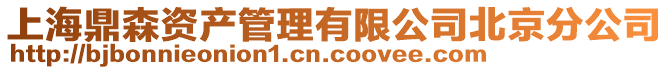 上海鼎森资产管理有限公司北京分公司
http://bjbonnieonion1.cn.coovee.com